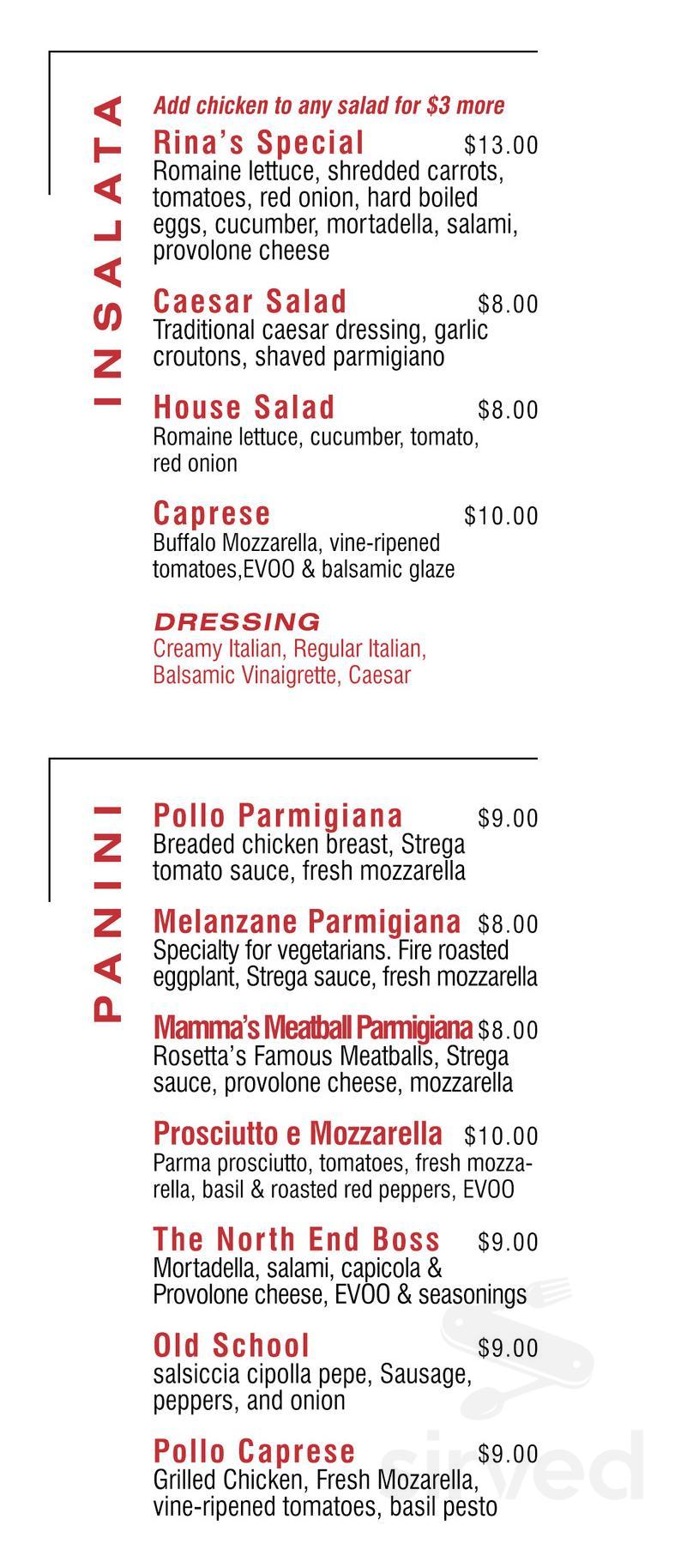 INSALATA

Add chicken to any salad for $3 more

Rina's Special $13.00
Romaine lettuce, shredded carrots, tomatoes, red onion, hard boiled eggs, cucumber, mortadella, salami, provolone cheese

Caesar Salad $8.00
Traditional caesar dressing, garlic croutons, shaved parmigiano

House Salad $8.00
Romaine lettuce, cucumber, tomato, red onion

Caprese $10.00
Buffalo Mozzarella, vine-ripened tomatoes,EVOO & balsamic glaze

DRESSING
Creamy Italian, Regular Italian, Balsamic Vinaigrette, Caesar

PANINI

Pollo Parmigiana $9.00
Breaded chicken breast, Strega tomato sauce, fresh mozzarella

Melanzane Parmigiana $8.00
Specialty for vegetarians. Fire roasted eggplant, Strega sauce, fresh mozzarella

Mamma's Meatball Parmigiana $8.00
Rosetta's Famous Meatballs, Strega sauce, provolone cheese, mozzarella

Prosciutto e Mozzarella $10.00
Parma prosciutto, tomatoes, fresh mozzarella, basil & roasted red peppers, EVOO

The North End Boss $9.00
Mortadella, salami, capicola & Provolone cheese, EVOO & seasonings

Old School $9.00
salsiccia cipolla pepe, Sausage, peppers, and onion

Pollo Caprese $9.00
Grilled Chicken, Fresh Mozarella, vine-ripened tomatoes, basil pesto

sirved